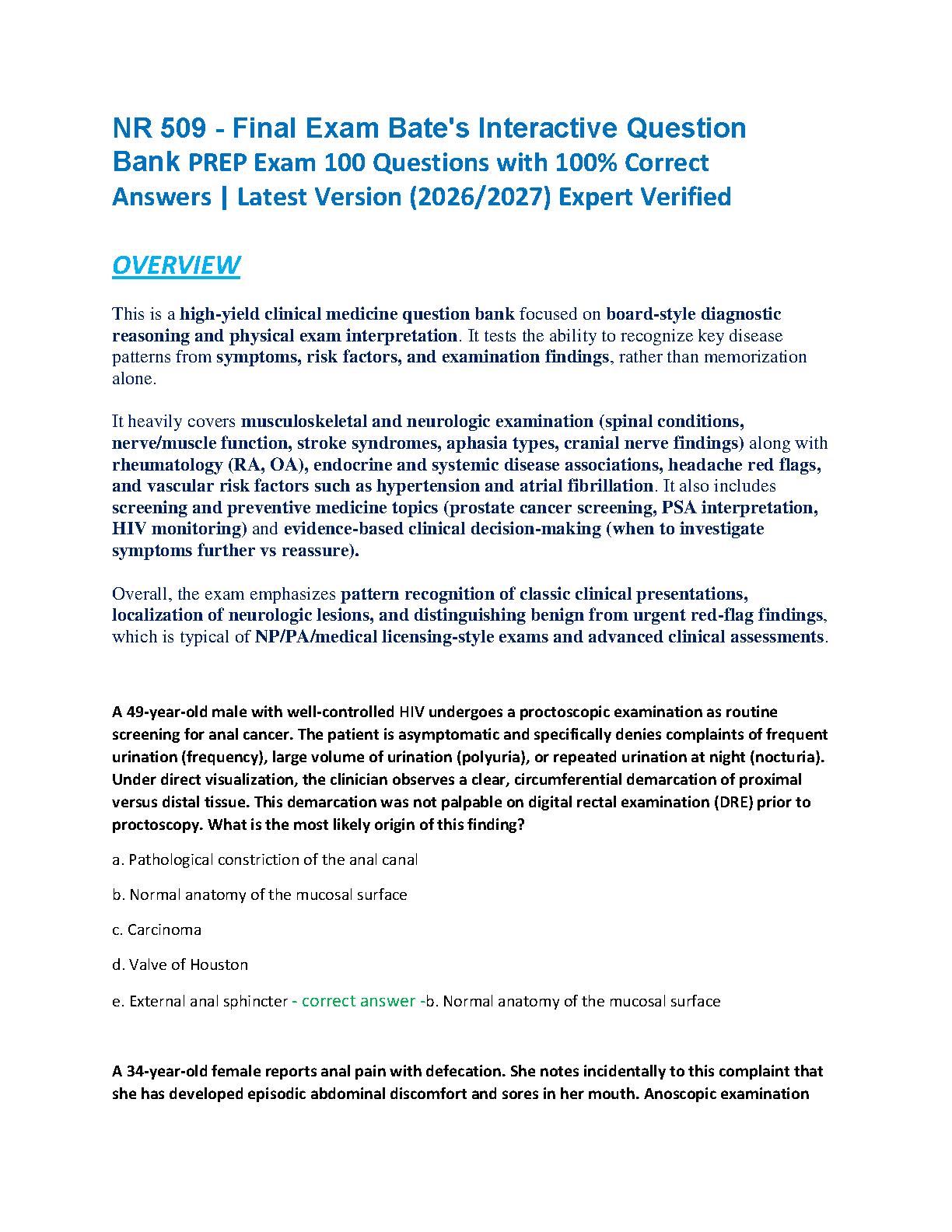 NR 509 - Final Exam Bate's Interactive Question Bank PREP Exam 100 Questions with 100% Correct Answers | Latest Version (2026/2027) Expert Verified

OVERVIEW

This is a high-yield clinical medicine question bank focused on board-style diagnostic reasoning and physical exam interpretation. It tests the ability to recognize key disease patterns from symptoms, risk factors, and examination findings, rather than memorization alone.

It heavily covers musculoskeletal and neurologic examination (spinal conditions, nerve/muscle function, stroke syndromes, aphasia types, cranial nerve findings) along with rheumatology (RA, OA), endocrine and systemic disease associations, headache red flags, and vascular risk factors such as hypertension and atrial fibrillation. It also includes screening and preventive medicine topics (prostate cancer screening, PSA interpretation, HIV monitoring) and evidence-based clinical decision-making (when to investigate symptoms further vs reassure).

Overall, the exam emphasizes pattern recognition of classic clinical presentations, localization of neurologic lesions, and distinguishing benign from urgent red-flag findings, which is typical of NP/PA/medical licensing-style exams and advanced clinical assessments.

A 49-year-old male with well-controlled HIV undergoes a proctoscopic examination as routine screening for anal cancer. The patient is asymptomatic and specifically denies complaints of frequent urination (frequency), large volume of urination (polyuria), or repeated urination at night (nocturia). Under direct visualization, the clinician observes a clear, circumferential demarcation of proximal versus distal tissue. This demarcation was not palpable on digital rectal examination (DRE) prior to proctoscopy. What is the most likely origin of this finding?

a. Pathological constriction of the anal canal

b. Normal anatomy of the mucosal surface

c. Carcinoma

d. Valve of Houston

e. External anal sphincter - correct answer -b. Normal anatomy of the mucosal surface

A 34-year-old female reports anal pain with defecation. She notes incidentally to this complaint that she has developed episodic abdominal discomfort and sores in her mouth. Anoscopic examination